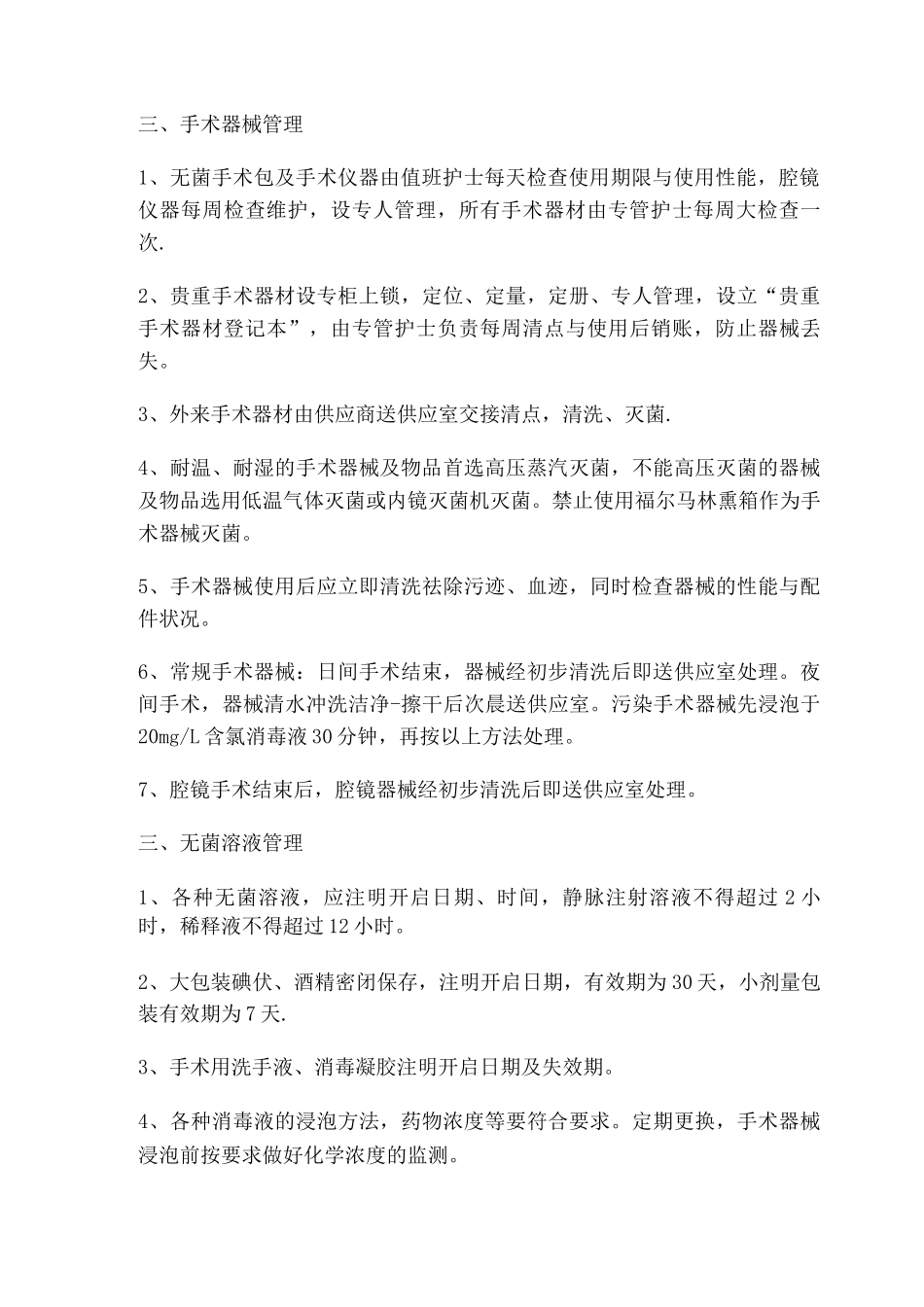 三、手术器械管理

1、无菌手术包及手术仪器由值班护士每天检查使用期限与使用性能，腔镜仪器每周检查维护，设专人管理，所有手术器材由专管护士每周大检查一次.

2、贵重手术器材设专柜上锁，定位、定量，定册、专人管理，设立“贵重手术器材登记本”，由专管护士负责每周清点与使用后销账，防止器械丢失。

3、外来手术器材由供应商送供应室交接清点，清洗、灭菌.

4、耐温、耐湿的手术器械及物品首选高压蒸汽灭菌，不能高压灭菌的器械及物品选用低温气体灭菌或内镜灭菌机灭菌。禁止使用福尔马林熏箱作为手术器械灭菌。

5、手术器械使用后应立即清洗祛除污迹、血迹，同时检查器械的性能与配件状况。

6、常规手术器械：日间手术结束，器械经初步清洗后即送供应室处理。夜间手术，器械清水冲洗洁净-擦干后次晨送供应室。污染手术器械先浸泡于20mg/L 含氯消毒液 30 分钟，再按以上方法处理。

7、腔镜手术结束后，腔镜器械经初步清洗后即送供应室处理。

三、无菌溶液管理

1、各种无菌溶液，应注明开启日期、时间，静脉注射溶液不得超过 2 小时，稀释液不得超过 12 小时。

2、大包装碘伏、酒精密闭保存，注明开启日期，有效期为 30 天，小剂量包装有效期为 7 天.

3、手术用洗手液、消毒凝胶注明开启日期及失效期。

4、各种消毒液的浸泡方法，药物浓度等要符合要求。定期更换，手术器械浸泡前按要求做好化学浓度的监测。